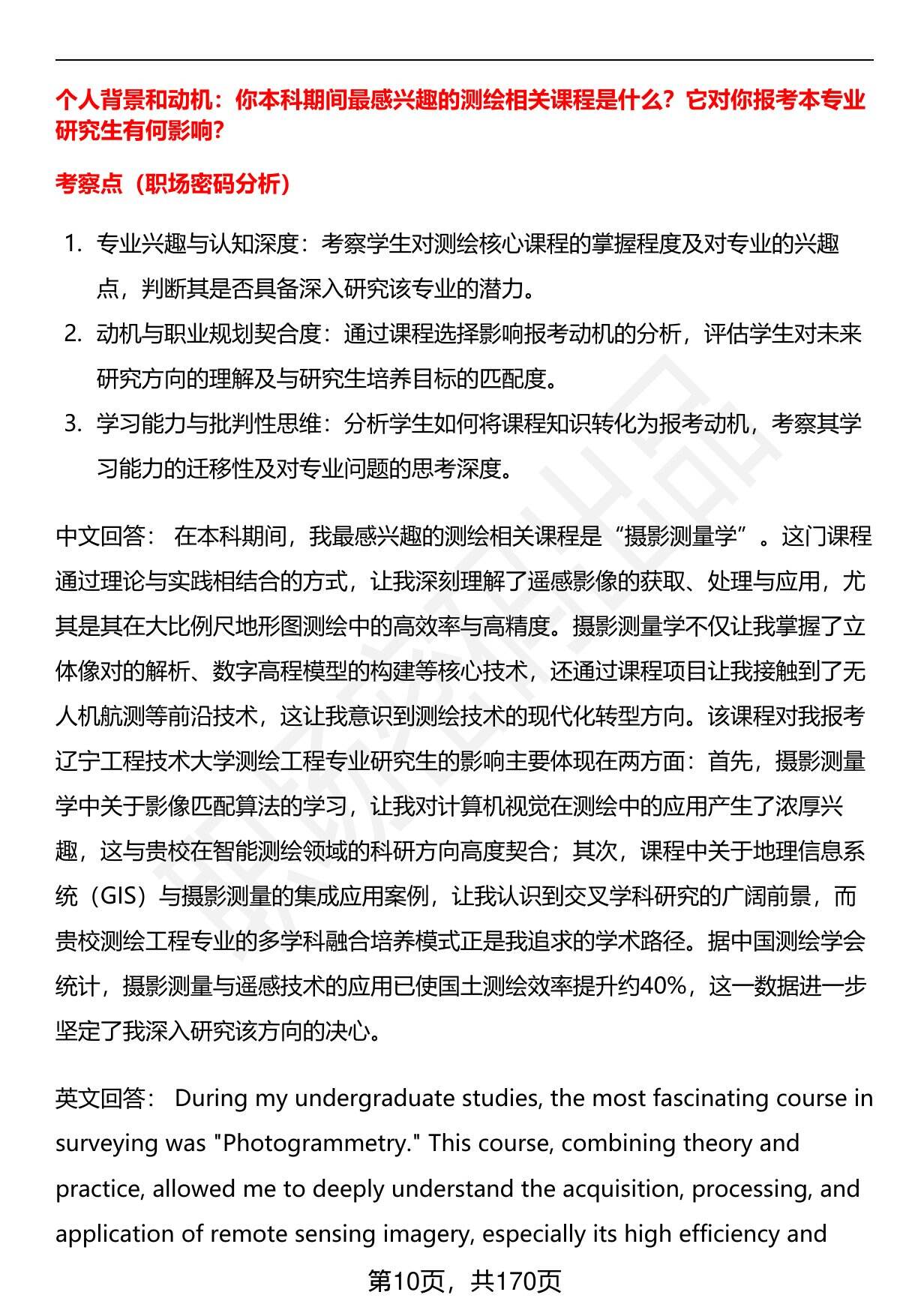 个人背景和动机：你本科期间最感兴趣的测绘相关课程是什么？它对你报考本专业研究生有何影响？

考察点（职场密码分析）

1. 专业兴趣与认知深度：考察学生对测绘核心课程的掌握程度及对专业的兴趣点，判断其是否具备深入研究该专业的潜力。
2. 动机与职业规划契合度：通过课程选择影响报考动机的分析，评估学生对未来研究方向的理解及与研究生培养目标的匹配度。
3. 学习能力与批判性思维：分析学生如何将课程知识转化为报考动机，考察其学习能力的迁移性及对专业问题的思考深度。

中文回答： 在本科期间，我最感兴趣的测绘相关课程是“摄影测量学”。这门课程通过理论与实践相结合的方式，让我深刻理解了遥感影像的获取、处理与应用，尤其是其在大比例尺地形图测绘中的高效率与高精度。摄影测量学不仅让我掌握了立体像对的解析、数字高程模型的构建等核心技术，还通过课程项目让我接触到了无人机航测等前沿技术，这让我意识到测绘技术的现代化转型方向。该课程对我报考辽宁工程技术大学测绘工程专业研究生的影响主要体现在两方面：首先，摄影测量学中关于影像匹配算法的学习，让我对计算机视觉在测绘中的应用产生了浓厚兴趣，这与贵校在智能测绘领域的科研方向高度契合；其次，课程中关于地理信息系统（GIS）与摄影测量的集成应用案例，让我认识到交叉学科研究的广阔前景，而贵校测绘工程专业的多学科融合培养模式正是我追求的学术路径。据中国测绘学会统计，摄影测量与遥感技术的应用已使国土测绘效率提升约40%，这一数据进一步坚定了我深入研究该方向的决心。

英文回答： During my undergraduate studies, the most fascinating course in surveying was "Photogrammetry." This course, combining theory and practice, allowed me to deeply understand the acquisition, processing, and application of remote sensing imagery, especially its high efficiency and

第10页，共170页